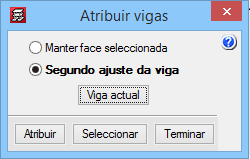 Atribuir vigas

Manter face seleccionada

Segundo ajuste da viga

Viga actual

Atribuir

Seleccionar

Terminar